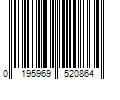 0 195969 520864